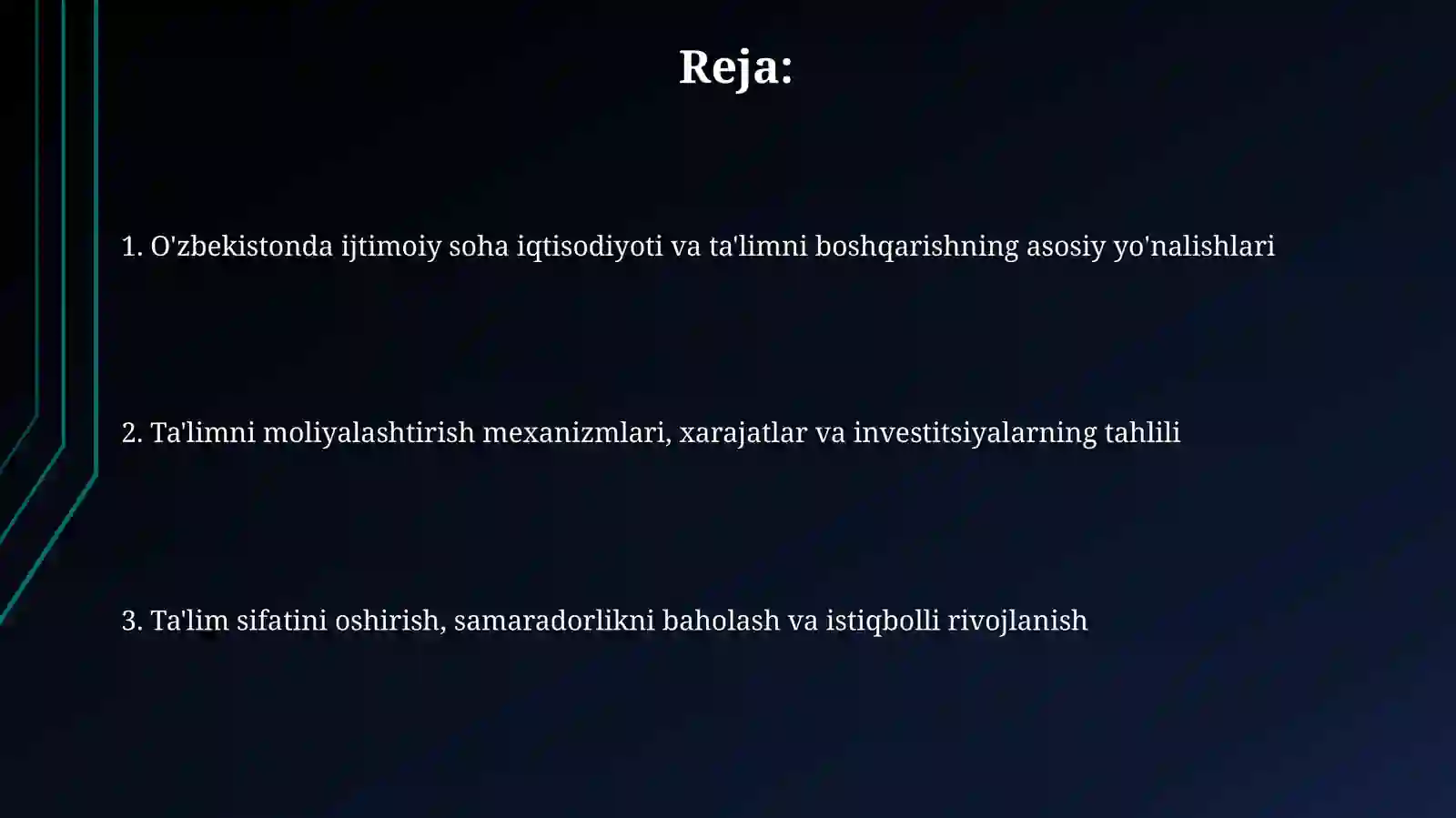 Reja:

1. O'zbekistonda ijtimoiy soha iqtisodiyoti va ta'limni boshqarishning asosiy yo'nalishlari

2. Ta'limni moliyalashtirish mexanizmlari, xarajatlar va investitsiyalarning tahlili

3. Ta'lim sifatini oshirish, samaradorlikni baholash va istiqbolli rivojlanish